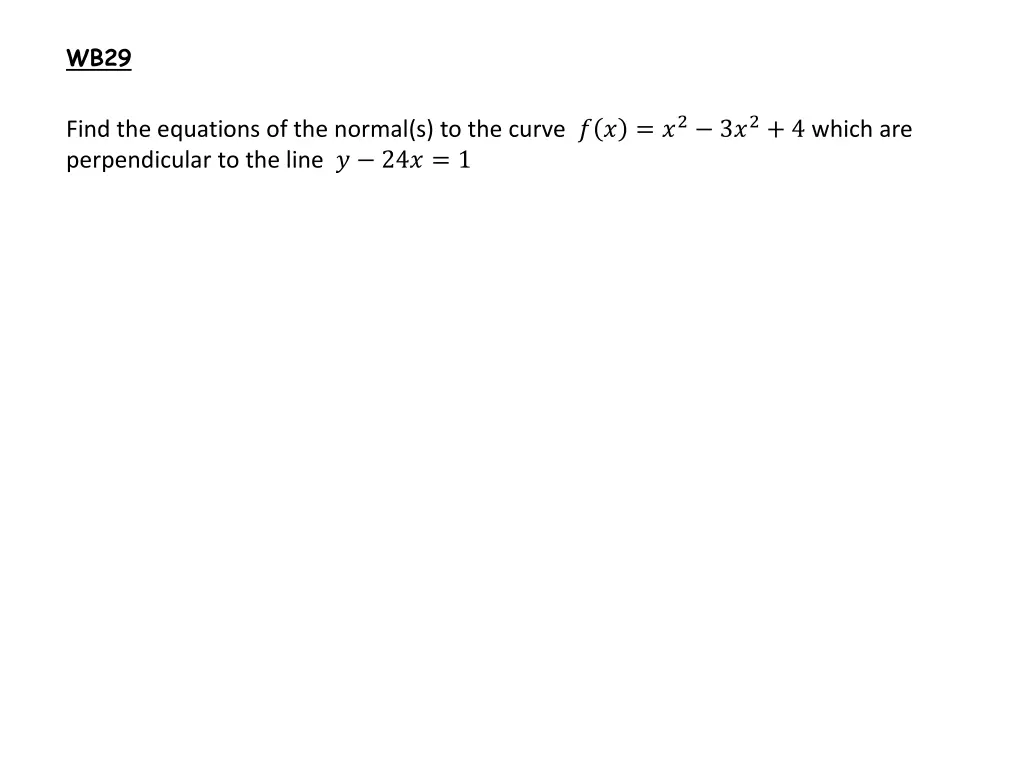 WB29

Find the equations of the normal(s) to the curve $f(x) = x^2 - 3x^2 + 4$ which are perpendicular to the line $y - 24x = 1$